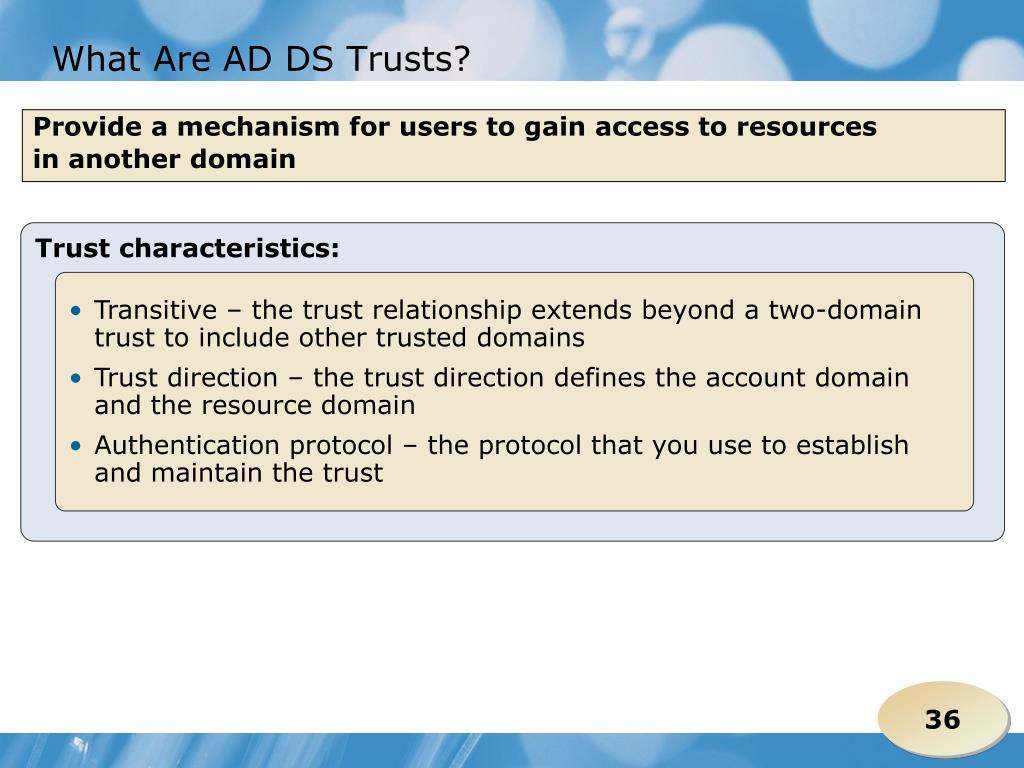 What Are AD DS Trusts?

Provide a mechanism for users to gain access to resources in another domain

Trust characteristics:

• Transitive – the trust relationship extends beyond a two-domain trust to include other trusted domains
• Trust direction – the trust direction defines the account domain and the resource domain
• Authentication protocol – the protocol that you use to establish and maintain the trust

36